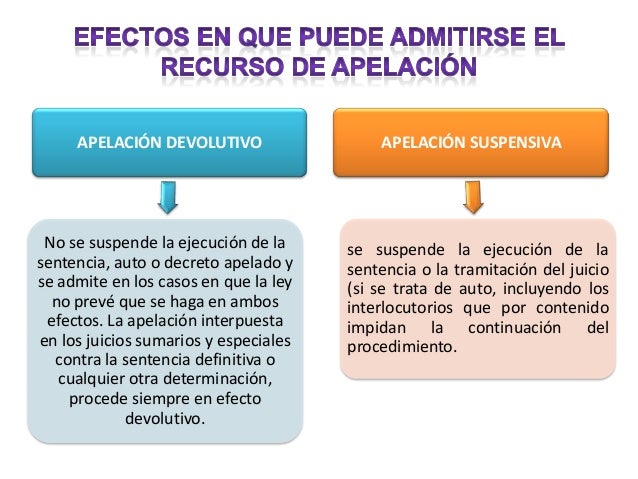 EFECTOS EN QUE PUEDE ADMITIRSE EL RECURSO DE APELACIÓN

APELACIÓN DEVOLUTIVO

No se suspende la ejecución de la sentencia, auto o decreto apelado y se admite en los casos en que la ley no prevé que se haga en ambos efectos. La apelación interpuesta en los juicios sumarios y especiales contra la sentencia definitiva o cualquier otra determinación, procede siempre en efecto devolutivo.

APELACIÓN SUSPENSIVA

se suspende la ejecución de la sentencia o la tramitación del juicio (si se trata de auto, incluyendo los interlocutorios que por contenido impidan la continuación del procedimiento.